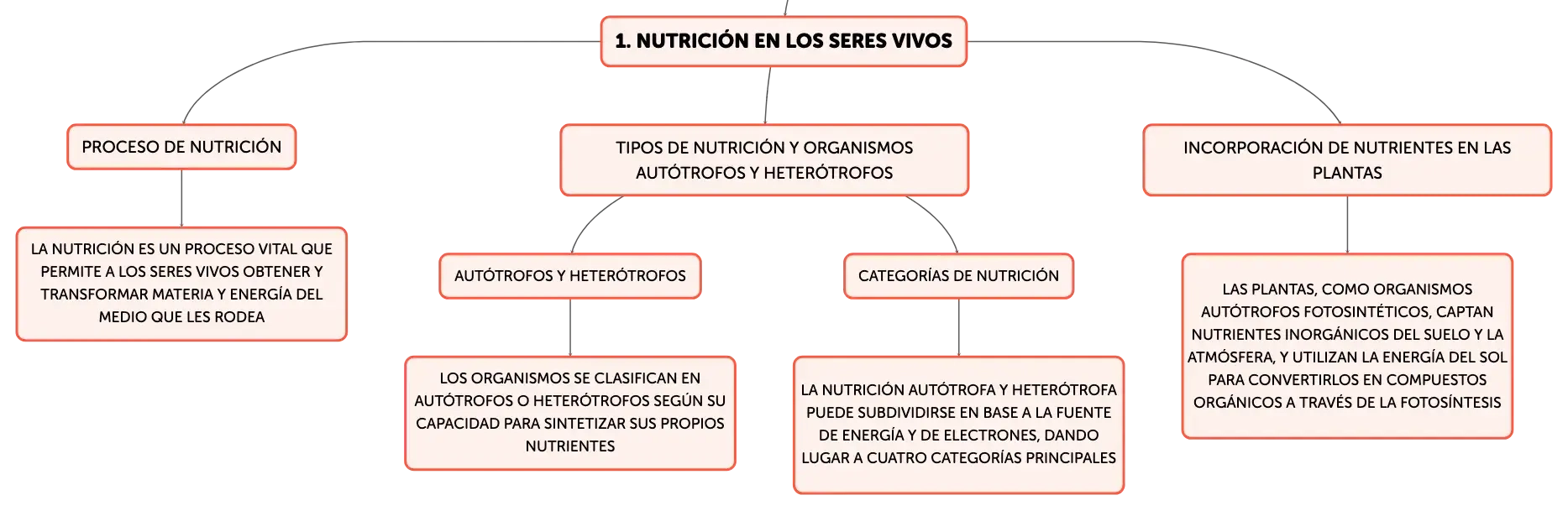 1. NUTRICIÓN EN LOS SERES VIVOS

PROCESO DE NUTRICIÓN

LA NUTRICIÓN ES UN PROCESO VITAL QUE PERMITE A LOS SERES VIVOS OBTENER Y TRANSFORMAR MATERIA Y ENERGÍA DEL MEDIO QUE LES RODEA

TIPOS DE NUTRICIÓN Y ORGANISMOS AUTÓTROFOS Y HETERÓTROFOS

AUTÓTROFOS Y HETERÓTROFOS

LOS ORGANISMOS SE CLASIFICAN EN AUTÓTROFOS O HETERÓTROFOS SEGÚN SU CAPACIDAD PARA SINTETIZAR SUS PROPIOS NUTRIENTES

CATEGORÍAS DE NUTRICIÓN

LA NUTRICIÓN AUTÓTROFA Y HETERÓTROFA PUEDE SUBDIVIDIRSE EN BASE A LA FUENTE DE ENERGÍA Y DE ELECTRONES, DANDO LUGAR A CUATRO CATEGORÍAS PRINCIPALES

INCORPORACIÓN DE NUTRIENTES EN LAS PLANTAS

LAS PLANTAS, COMO ORGANISMOS AUTÓTROFOS FOTOSINTÉTICOS, CAPTAN NUTRIENTES INORGÁNICOS DEL SUELO Y LA ATMÓSFERA, Y UTILIZAN LA ENERGÍA DEL SOL PARA CONVERTIRLOS EN COMPUESTOS ORGÁNICOS A TRAVÉS DE LA FOTOSÍNTESIS